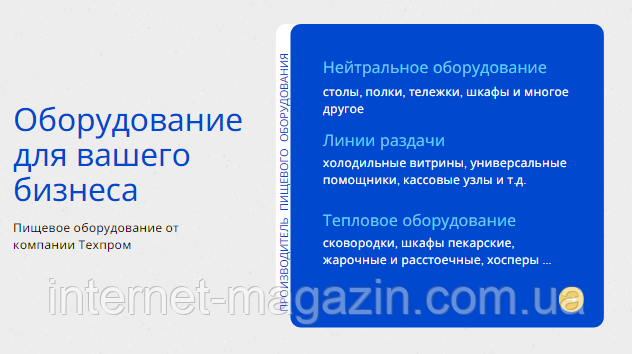 Оборудование для вашего бизнеса

Пищевое оборудование от компании Техпром

ПРОИЗВОДИТЕЛЬ ПИЩЕВОГО ОБОРУДОВАНИЯ

Нейтральное оборудование
столы, полки, тележки, шкафы и многое другое

Линии раздачи
холодильные витрины, универсальные помощники, кассовые узлы и т.д.

Тепловое оборудование
сковородки, шкафы пекарские, жарочные и расстоечные, хосперы ...

internet-magazin.com.ua